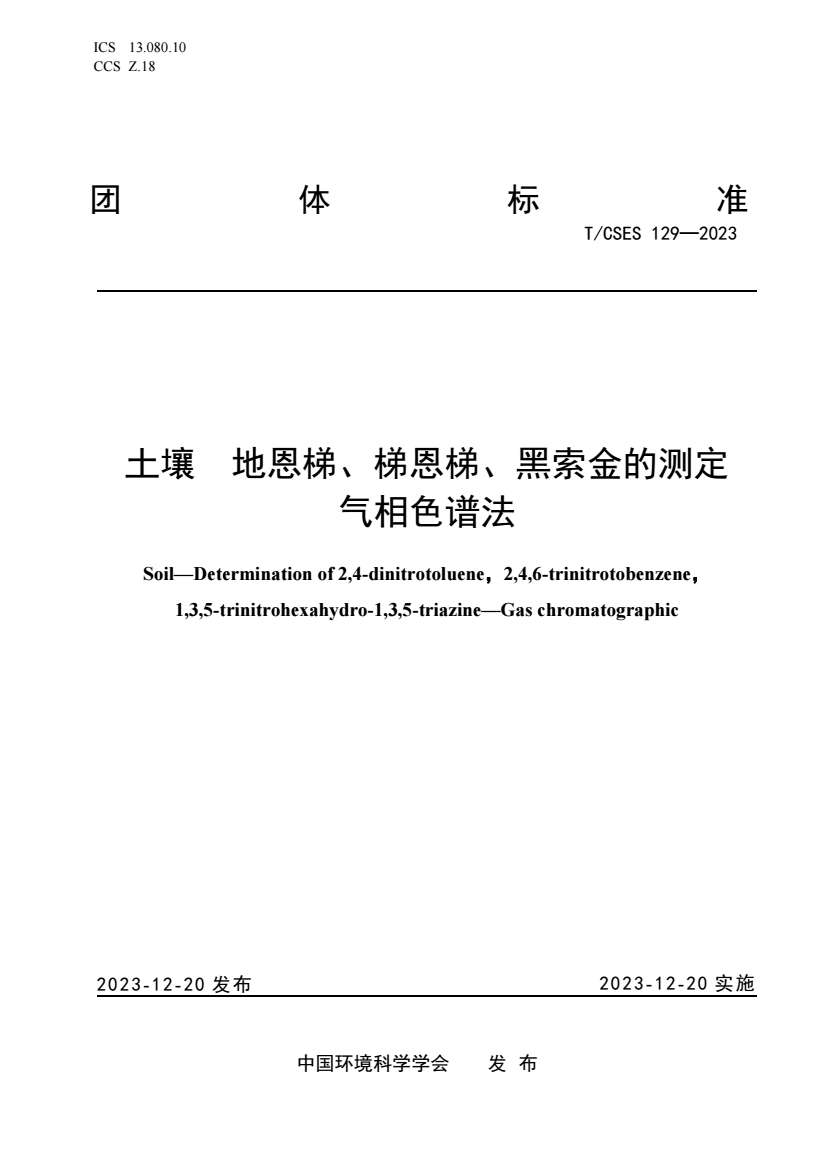 ICS 13.080.10
CCS Z.18

团 体 标 准

T/CSES 129—2023

土壤 地恩梯、梯恩梯、黑索金的测定
气相色谱法

Soil—Determination of 2,4-dinitrotoluene，2,4,6-trinitrotobenzene，1,3,5-trinitrohexahydro-1,3,5-triazine—Gas chromatographic

2023-12-20 发布

2023-12-20 实施

中国环境科学学会 发 布